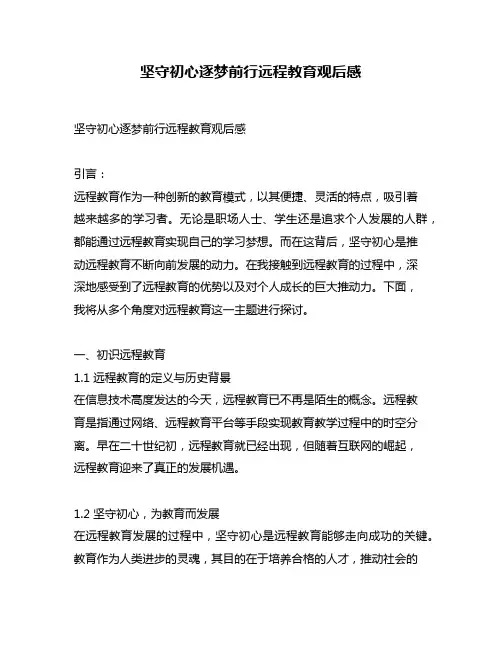 坚守初心逐梦前行远程教育观后感

坚守初心逐梦前行远程教育观后感

引言：
远程教育作为一种创新的教育模式，以其便捷、灵活的特点，吸引着越来越多的学习者。无论是职场人士、学生还是追求个人发展的人群，都能通过远程教育实现自己的学习梦想。而在这背后，坚守初心是推动远程教育不断向前发展的动力。在我接触到远程教育的过程中，深深地感受到了远程教育的优势以及对个人成长的巨大推动力。下面，我将从多个角度对远程教育这一主题进行探讨。

一、初识远程教育
1.1 远程教育的定义与历史背景
在信息技术高度发达的今天，远程教育已不再是陌生的概念。远程教育是指通过网络、远程教育平台等手段实现教育教学过程中的时空分离。早在二十世纪初，远程教育就已经出现，但随着互联网的崛起，远程教育迎来了真正的发展机遇。

1.2 坚守初心，为教育而发展
在远程教育发展的过程中，坚守初心是远程教育能够走向成功的关键。教育作为人类进步的灵魂，其目的在于培养合格的人才，推动社会的